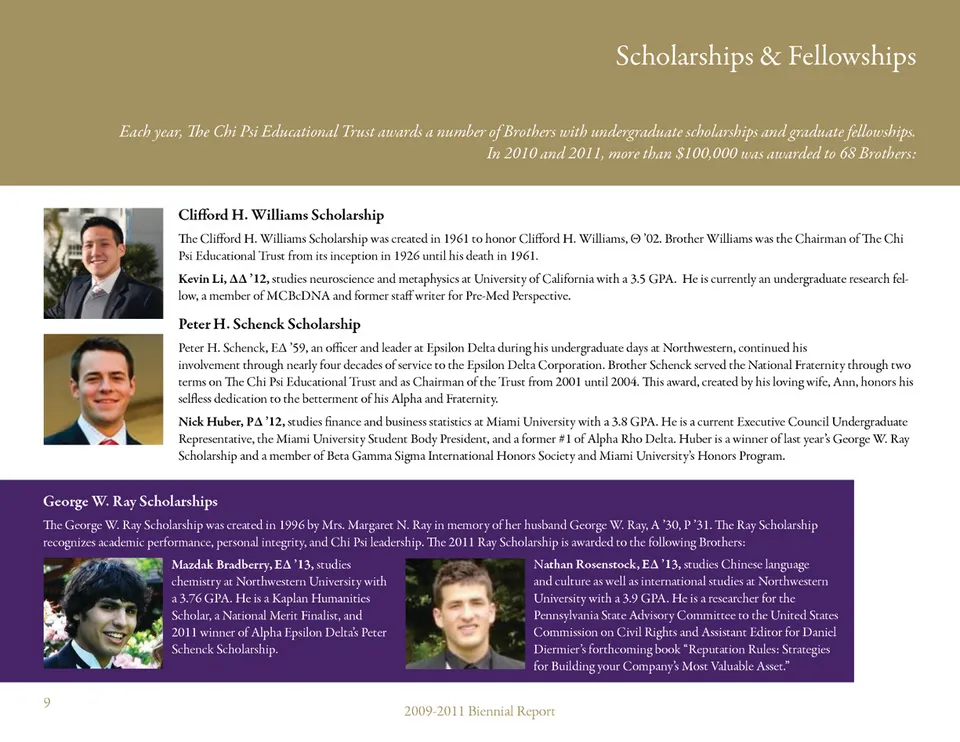 Scholarships & Fellowships

Each year, The Chi Psi Educational Trust awards a number of Brothers with undergraduate scholarships and graduate fellowships. In 2010 and 2011, more than $100,000 was awarded to 68 Brothers:

Clifford H. Williams Scholarship

The Clifford H. Williams Scholarship was created in 1961 to honor Clifford H. Williams, Θ '02. Brother Williams was the Chairman of The Chi Psi Educational Trust from its inception in 1926 until his death in 1961.

Kevin Li, ΔΔ '12, studies neuroscience and metaphysics at University of California with a 3.5 GPA. He is currently an undergraduate research fellow, a member of MCBcDNA and former staff writer for Pre-Med Perspective.

Peter H. Schenck Scholarship

Peter H. Schenck, EΔ '59, an officer and leader at Epsilon Delta during his undergraduate days at Northwestern, continued his involvement through nearly four decades of service to the Epsilon Delta Corporation. Brother Schenck served the National Fraternity through two terms on The Chi Psi Educational Trust and as Chairman of the Trust from 2001 until 2004. This award, created by his loving wife, Ann, honors his selfless dedication to the betterment of his Alpha and Fraternity.

Nick Huber, PΔ '12, studies finance and business statistics at Miami University with a 3.8 GPA. He is a current Executive Council Undergraduate Representative, the Miami University Student Body President, and a former #1 of Alpha Rho Delta. Huber is a winner of last year's George W. Ray Scholarship and a member of Beta Gamma Sigma International Honors Society and Miami University's Honors Program.

George W. Ray Scholarships

The George W. Ray Scholarship was created in 1996 by Mrs. Margaret N. Ray in memory of her husband George W. Ray, A '30, P '31. The Ray Scholarship recognizes academic performance, personal integrity, and Chi Psi leadership. The 2011 Ray Scholarship is awarded to the following Brothers:

Mazdak Bradberry, EΔ '13, studies chemistry at Northwestern University with a 3.76 GPA. He is a Kaplan Humanities Scholar, a National Merit Finalist, and 2011 winner of Alpha Epsilon Delta's Peter Schenck Scholarship.

Nathan Rosenstock, EΔ '13, studies Chinese language and culture as well as international studies at Northwestern University with a 3.9 GPA. He is a researcher for the Pennsylvania State Advisory Committee to the United States Commission on Civil Rights and Assistant Editor for Daniel Diermier's forthcoming book "Reputation Rules: Strategies for Building your Company's Most Valuable Asset."

9

2009-2011 Biennial Report